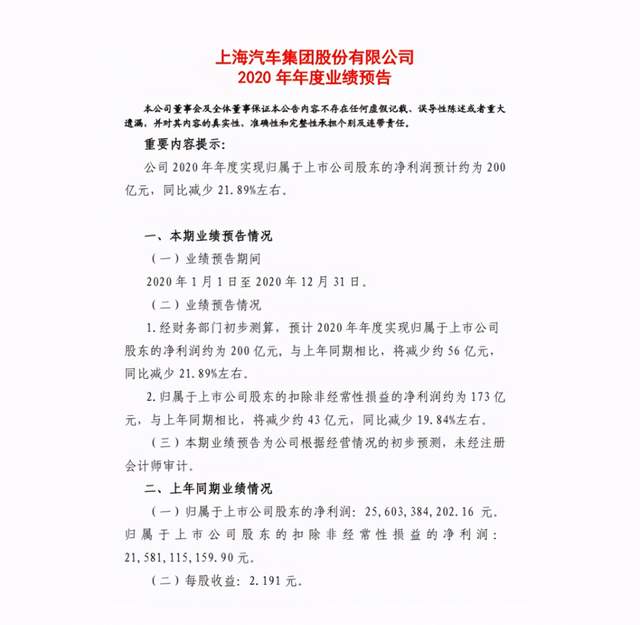 上海汽车集团股份有限公司
2020 年年度业绩预告

本公司董事会及全体董事保证本公告内容不存在任何虚假记载、误导性陈述或者重大遗漏，并对其内容的真实性、准确性和完整性承担个别及连带责任。

重要内容提示：

公司 2020 年年度实现归属于上市公司股东的净利润预计约为 200 亿元，同比减少 21.89%左右。

一、本期业绩预告情况

（一）业绩预告期间

2020 年 1 月 1 日至 2020 年 12 月 31 日。

（二）业绩预告情况

1.经财务部门初步测算，预计 2020 年年度实现归属于上市公司股东的净利润约为 200 亿元，与上年同期相比，将减少约 56 亿元，同比减少 21.89%左右。

2.归属于上市公司股东的扣除非经常性损益的净利润约为 173 亿元，与上年同期相比，将减少约 43 亿元，同比减少 19.84%左右。

（三）本期业绩预告为公司根据经营情况的初步预测，未经注册会计师审计。

二、上年同期业绩情况

（一）归属于上市公司股东的净利润：25,603,384,202.16 元。归属于上市公司股东的扣除非经常性损益的净利润：21,581,115,159.90 元。

（二）每股收益：2.191 元。